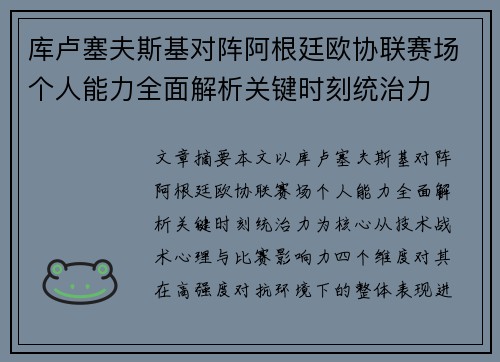 库卢塞夫斯基对阵阿根廷欧协联赛场个人能力全面解析关键时刻统治力

文章摘要本文以库卢塞夫斯基对阵阿根廷欧协联赛场个人能力全面解析关键时刻统治力为核心从技术战术心理与比赛影响力四个维度对其在高强度对抗环境下的整体表现进